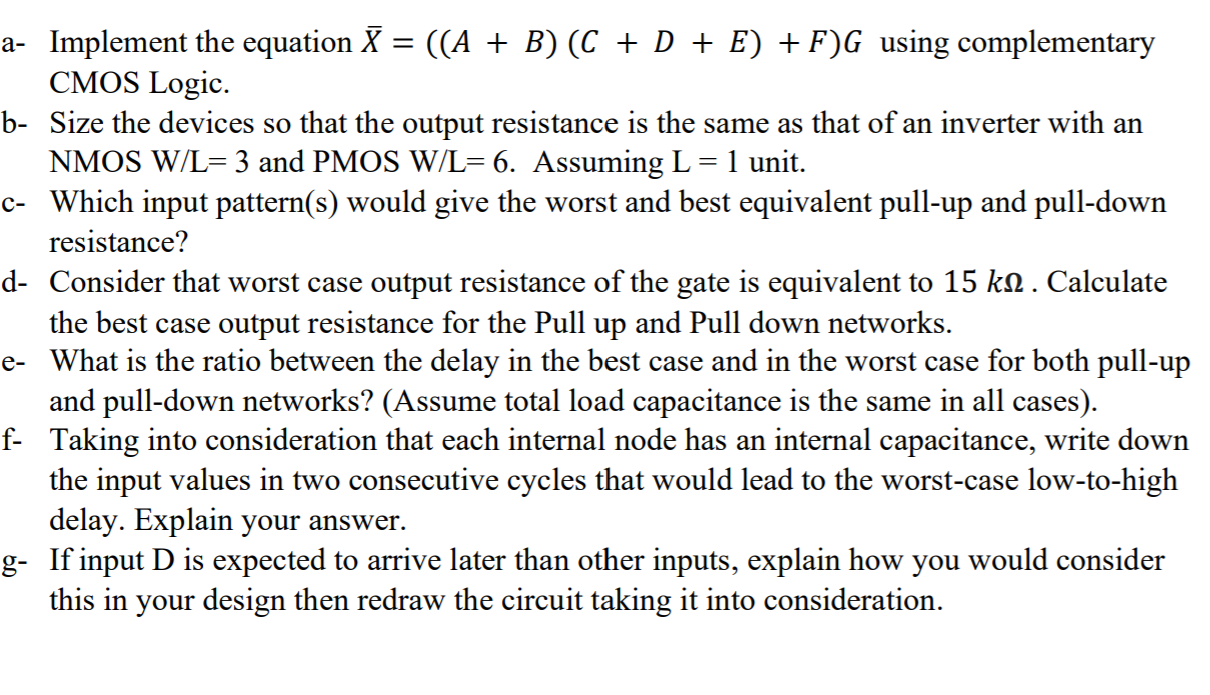 a- Implement the equation $\bar{X} = ((A + B)(C + D + E) + F)G$ using complementary CMOS Logic.

b- Size the devices so that the output resistance is the same as that of an inverter with an NMOS W/L= 3 and PMOS W/L= 6. Assuming L = 1 unit.

c- Which input pattern(s) would give the worst and best equivalent pull-up and pull-down resistance?

d- Consider that worst case output resistance of the gate is equivalent to $15\ k\Omega$ . Calculate the best case output resistance for the Pull up and Pull down networks.

e- What is the ratio between the delay in the best case and in the worst case for both pull-up and pull-down networks? (Assume total load capacitance is the same in all cases).

f- Taking into consideration that each internal node has an internal capacitance, write down the input values in two consecutive cycles that would lead to the worst-case low-to-high delay. Explain your answer.

g- If input D is expected to arrive later than other inputs, explain how you would consider this in your design then redraw the circuit taking it into consideration.